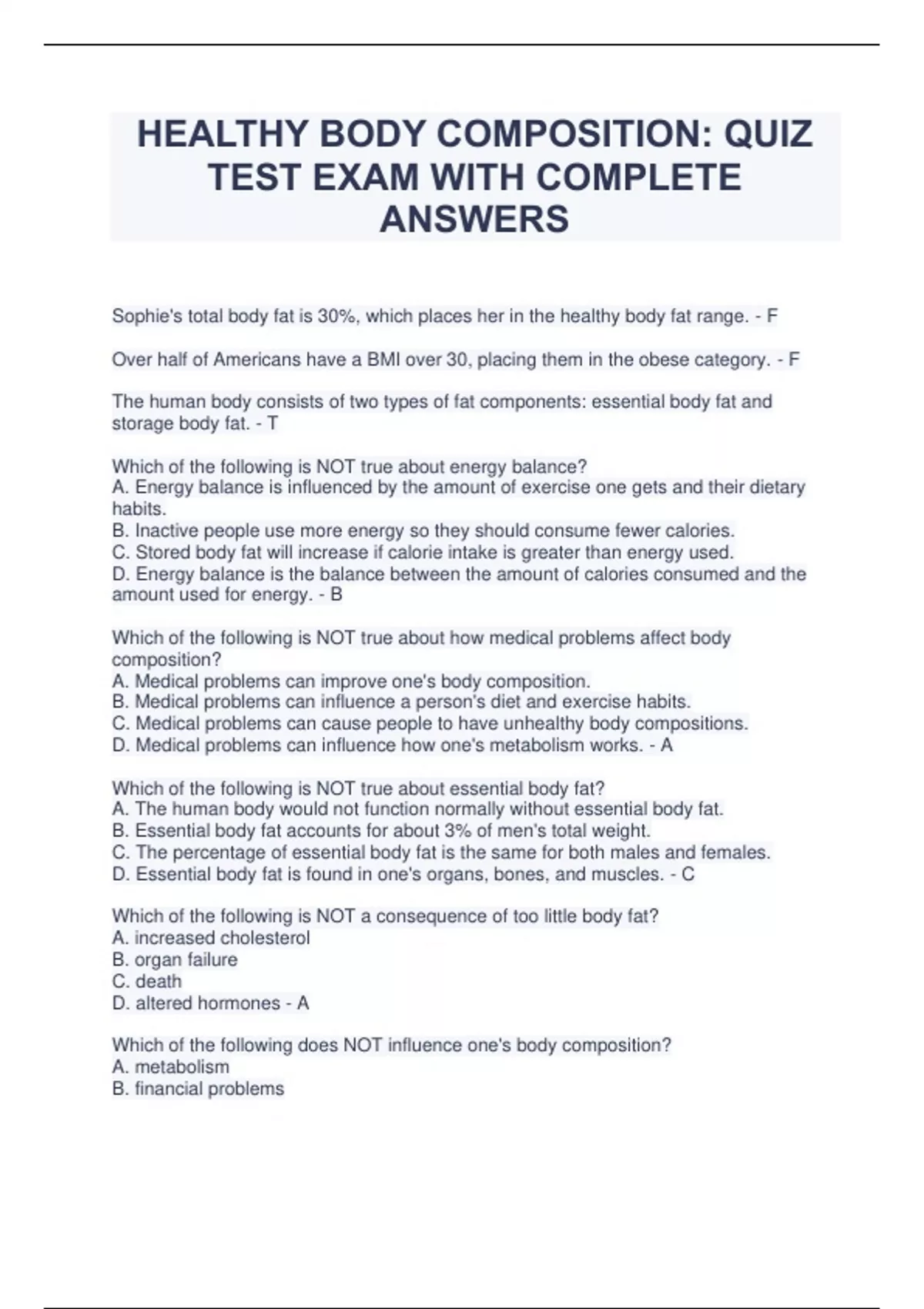 HEALTHY BODY COMPOSITION: QUIZ TEST EXAM WITH COMPLETE ANSWERS

Sophie's total body fat is 30%, which places her in the healthy body fat range. - F

Over half of Americans have a BMI over 30, placing them in the obese category. - F

The human body consists of two types of fat components: essential body fat and storage body fat. - T

Which of the following is NOT true about energy balance?
A. Energy balance is influenced by the amount of exercise one gets and their dietary habits.
B. Inactive people use more energy so they should consume fewer calories.
C. Stored body fat will increase if calorie intake is greater than energy used.
D. Energy balance is the balance between the amount of calories consumed and the amount used for energy. - B

Which of the following is NOT true about how medical problems affect body composition?
A. Medical problems can improve one's body composition.
B. Medical problems can influence a person's diet and exercise habits.
C. Medical problems can cause people to have unhealthy body compositions.
D. Medical problems can influence how one's metabolism works. - A

Which of the following is NOT true about essential body fat?
A. The human body would not function normally without essential body fat.
B. Essential body fat accounts for about 3% of men's total weight.
C. The percentage of essential body fat is the same for both males and females.
D. Essential body fat is found in one's organs, bones, and muscles. - C

Which of the following is NOT a consequence of too little body fat?
A. increased cholesterol
B. organ failure
C. death
D. altered hormones - A

Which of the following does NOT influence one's body composition?
A. metabolism
B. financial problems